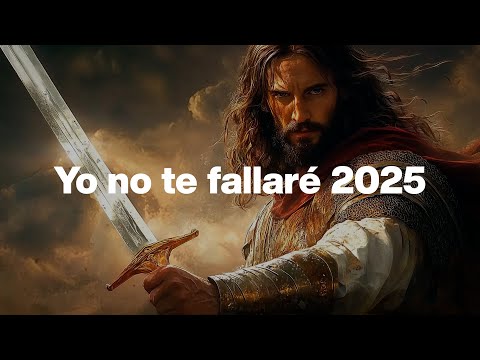 Yo no te fallaré 2025